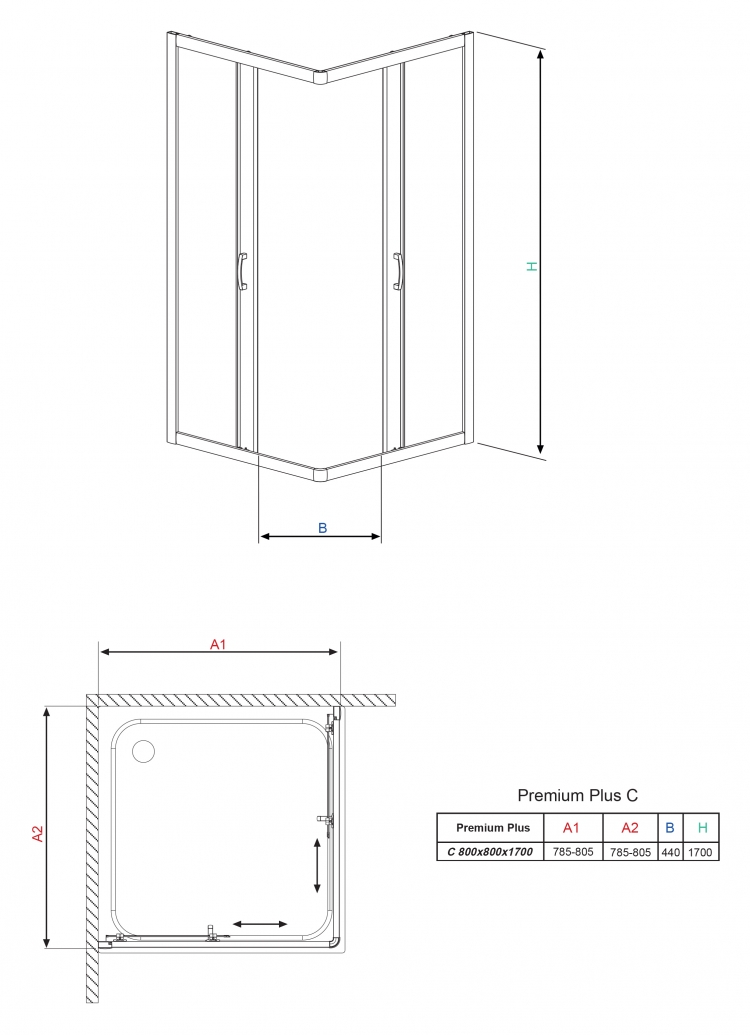 H

B

A1

A2

Premium Plus C

| Premium Plus | A1 | A2 | B | H |
|---|---|---|---|---|
| C 800x800x1700 | 785-805 | 785-805 | 440 | 1700 |